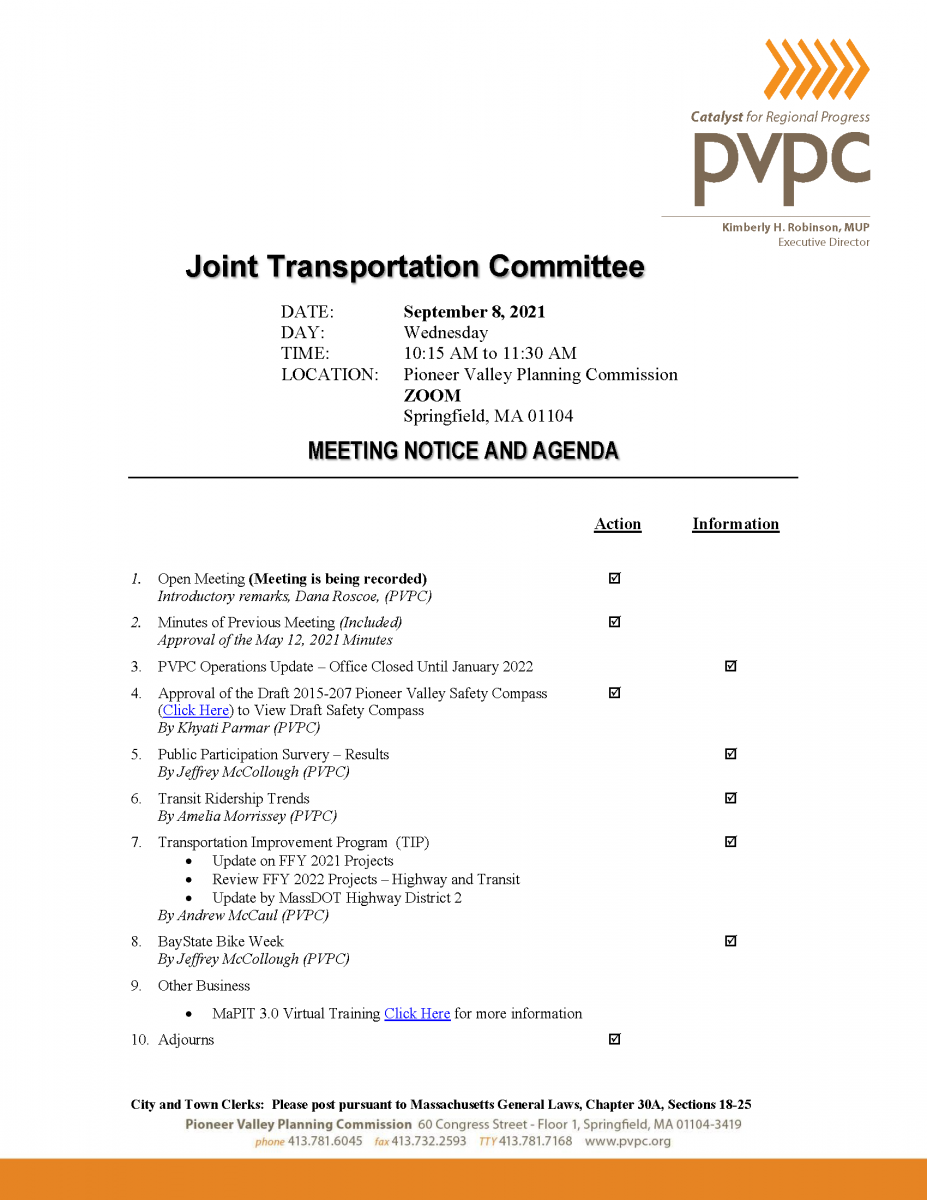 Catalyst for Regional Progress
pvpc

Kimberly H. Robinson, MUP
Executive Director

Joint Transportation Committee

DATE: September 8, 2021
DAY: Wednesday
TIME: 10:15 AM to 11:30 AM
LOCATION: Pioneer Valley Planning Commission
ZOOM
Springfield, MA 01104

MEETING NOTICE AND AGENDA

Action Information

1. Open Meeting (Meeting is being recorded) ☑
Introductory remarks, Dana Roscoe, (PVPC)

2. Minutes of Previous Meeting (Included) ☑
Approval of the May 12, 2021 Minutes

3. PVPC Operations Update – Office Closed Until January 2022 ☑

4. Approval of the Draft 2015-207 Pioneer Valley Safety Compass ☑
(Click Here) to View Draft Safety Compass
By Khyati Parmar (PVPC)

5. Public Participation Survery – Results ☑
By Jeffrey McCollough (PVPC)

6. Transit Ridership Trends ☑
By Amelia Morrissey (PVPC)

7. Transportation Improvement Program (TIP) ☑
• Update on FFY 2021 Projects
• Review FFY 2022 Projects – Highway and Transit
• Update by MassDOT Highway District 2
By Andrew McCaul (PVPC)

8. BayState Bike Week ☑
By Jeffrey McCollough (PVPC)

9. Other Business

• MaPIT 3.0 Virtual Training Click Here for more information

10. Adjourns ☑

City and Town Clerks: Please post pursuant to Massachusetts General Laws, Chapter 30A, Sections 18-25
Pioneer Valley Planning Commission 60 Congress Street - Floor 1, Springfield, MA 01104-3419
phone 413.781.6045 fax 413.732.2593 TTY 413.781.7168 www.pvpc.org